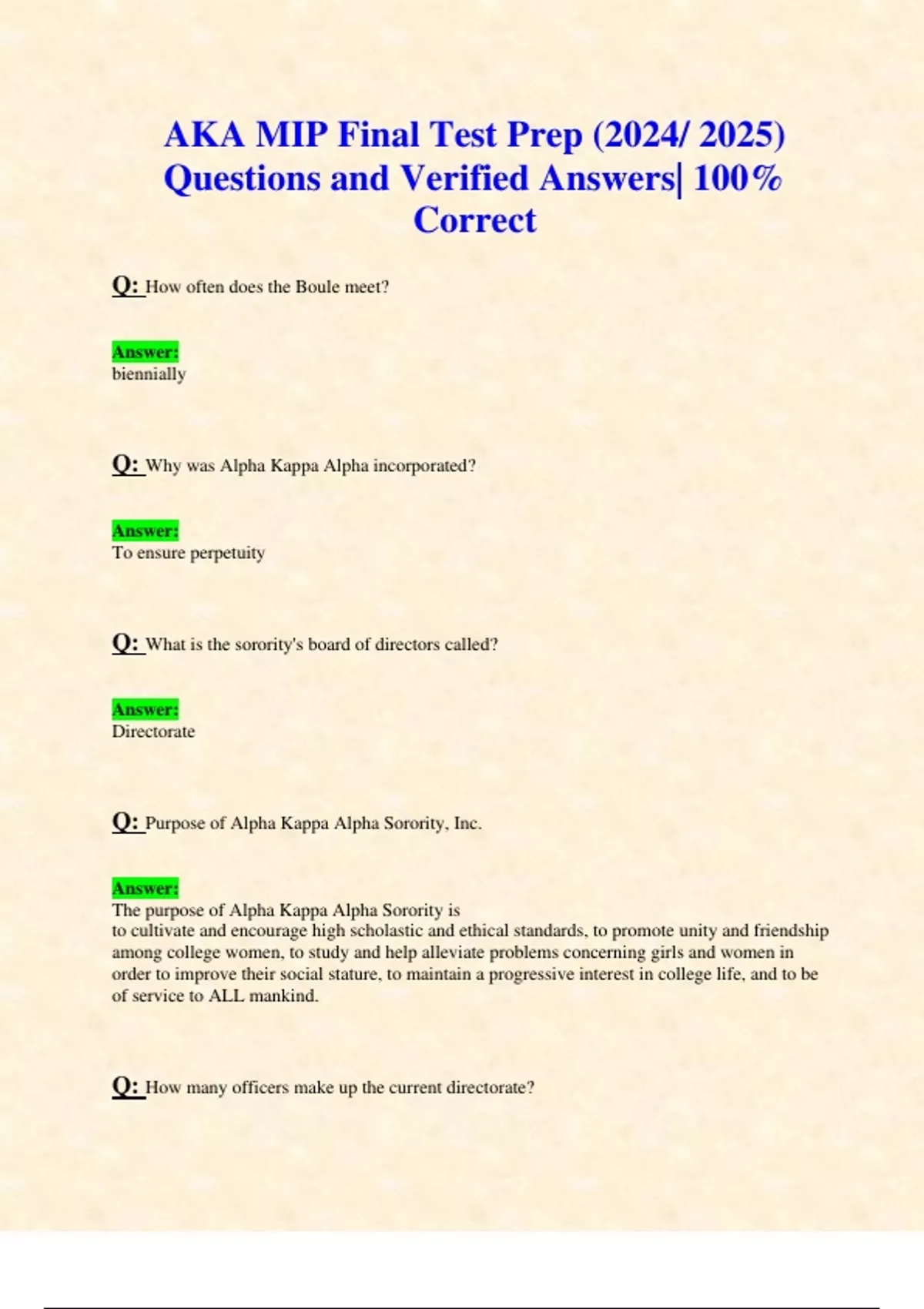 AKA MIP Final Test Prep (2024/ 2025) Questions and Verified Answers| 100% Correct

Q: How often does the Boule meet?

Answer:
biennially

Q: Why was Alpha Kappa Alpha incorporated?

Answer:
To ensure perpetuity

Q: What is the sorority's board of directors called?

Answer:
Directorate

Q: Purpose of Alpha Kappa Alpha Sorority, Inc.

Answer:
The purpose of Alpha Kappa Alpha Sorority is to cultivate and encourage high scholastic and ethical standards, to promote unity and friendship among college women, to study and help alleviate problems concerning girls and women in order to improve their social stature, to maintain a progressive interest in college life, and to be of service to ALL mankind.

Q: How many officers make up the current directorate?